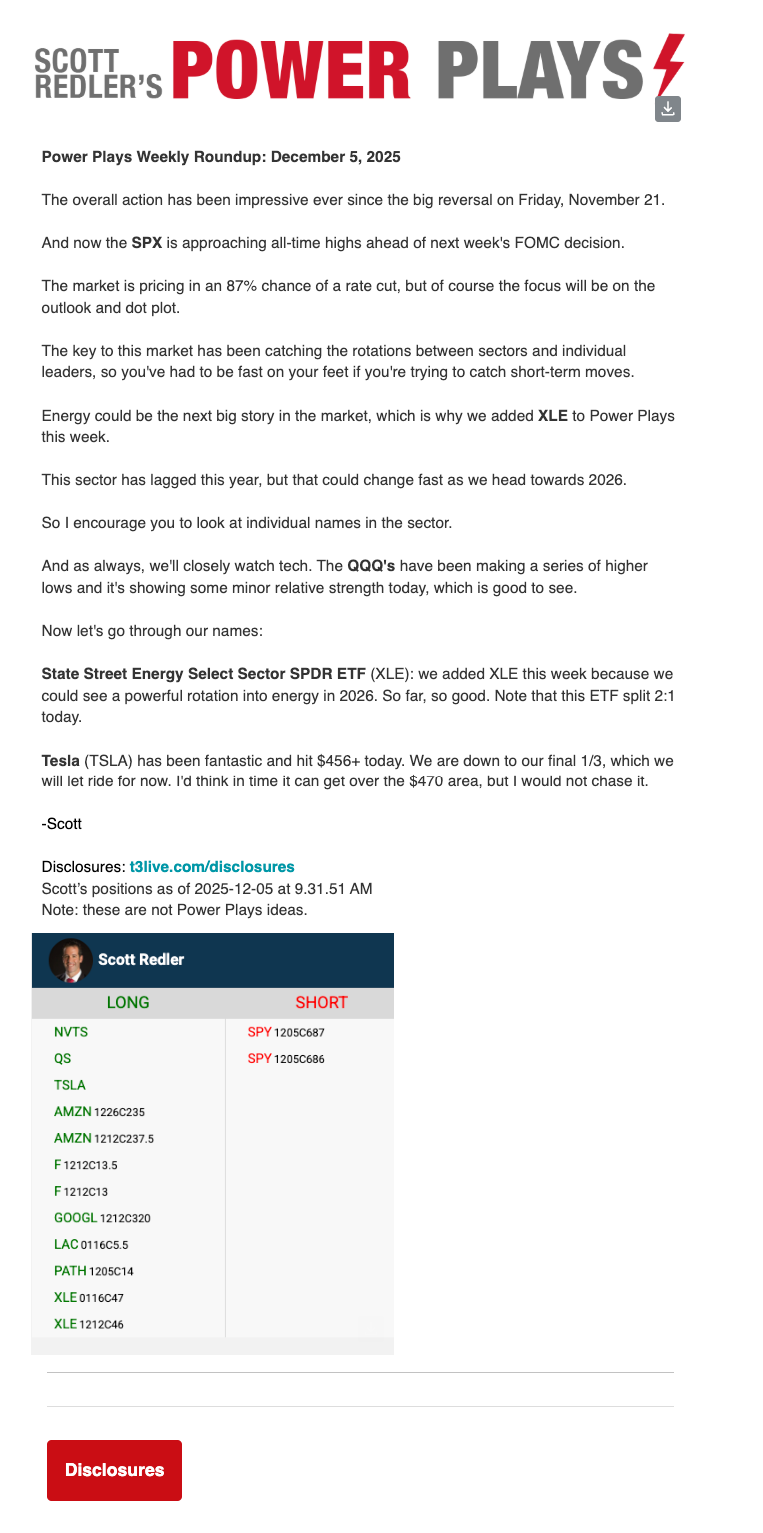 SCOTT REDLER'S POWER PLAYS

Power Plays Weekly Roundup: December 5, 2025

The overall action has been impressive ever since the big reversal on Friday, November 21.

And now the SPX is approaching all-time highs ahead of next week's FOMC decision.

The market is pricing in an 87% chance of a rate cut, but of course the focus will be on the outlook and dot plot.

The key to this market has been catching the rotations between sectors and individual leaders, so you've had to be fast on your feet if you're trying to catch short-term moves.

Energy could be the next big story in the market, which is why we added XLE to Power Plays this week.

This sector has lagged this year, but that could change fast as we head towards 2026.

So I encourage you to look at individual names in the sector.

And as always, we'll closely watch tech. The QQQ's have been making a series of higher lows and it's showing some minor relative strength today, which is good to see.

Now let's go through our names:

State Street Energy Select Sector SPDR ETF (XLE): we added XLE this week because we could see a powerful rotation into energy in 2026. So far, so good. Note that this ETF split 2:1 today.

Tesla (TSLA) has been fantastic and hit $456+ today. We are down to our final 1/3, which we will let ride for now. I'd think in time it can get over the $470 area, but I would not chase it.

-Scott

Disclosures: t3live.com/disclosures
Scott's positions as of 2025-12-05 at 9.31.51 AM
Note: these are not Power Plays ideas.

Scott Redler

| LONG | SHORT |
|---|---|
| NVTS | SPY 1205C687 |
| QS | SPY 1205C686 |
| TSLA | |
| AMZN 1226C235 | |
| AMZN 1212C237.5 | |
| F 1212C13.5 | |
| F 1212C13 | |
| GOOGL 1212C320 | |
| LAC 0116C5.5 | |
| PATH 1205C14 | |
| XLE 0116C47 | |
| XLE 1212C46 | |

Disclosures